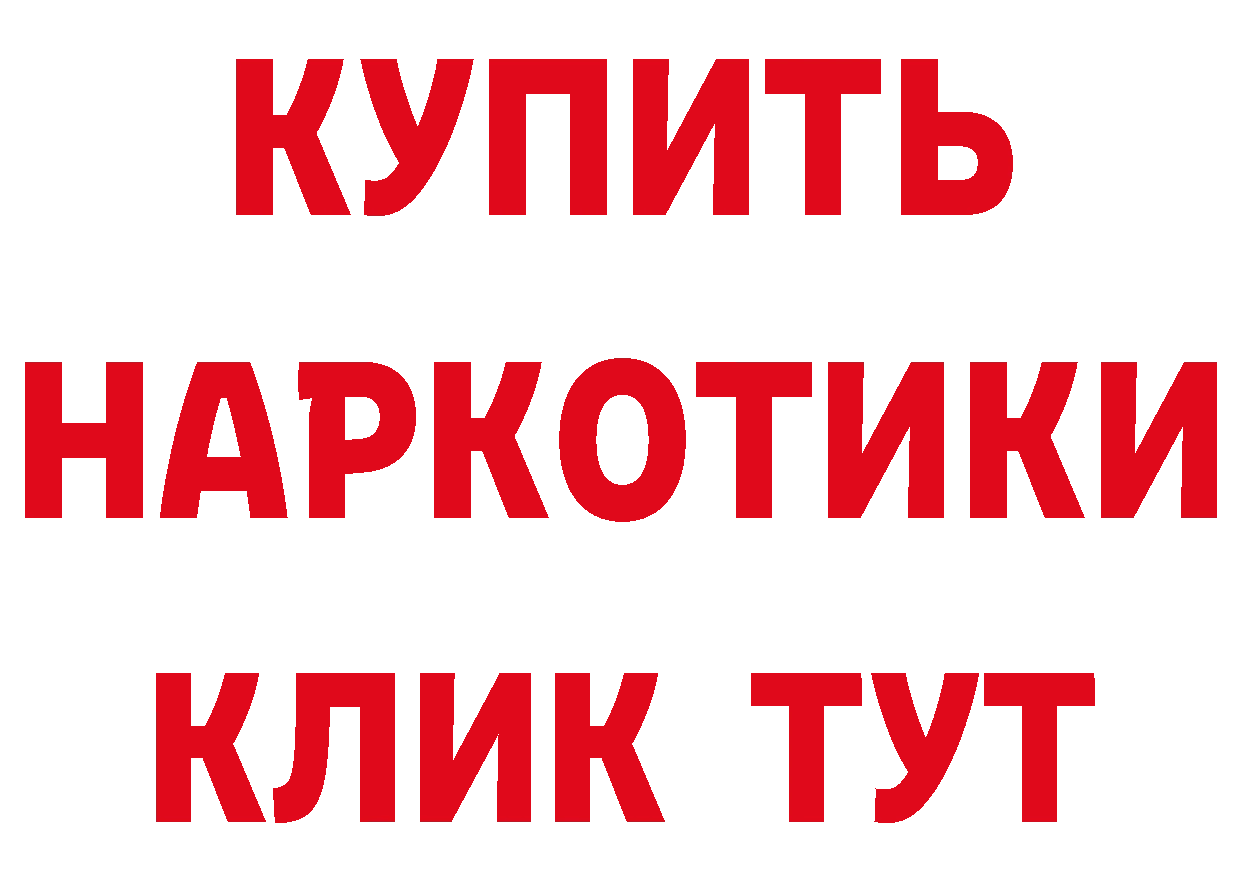 КУПИТЬ
НАРКОТИКИ
КЛИК ТУТ